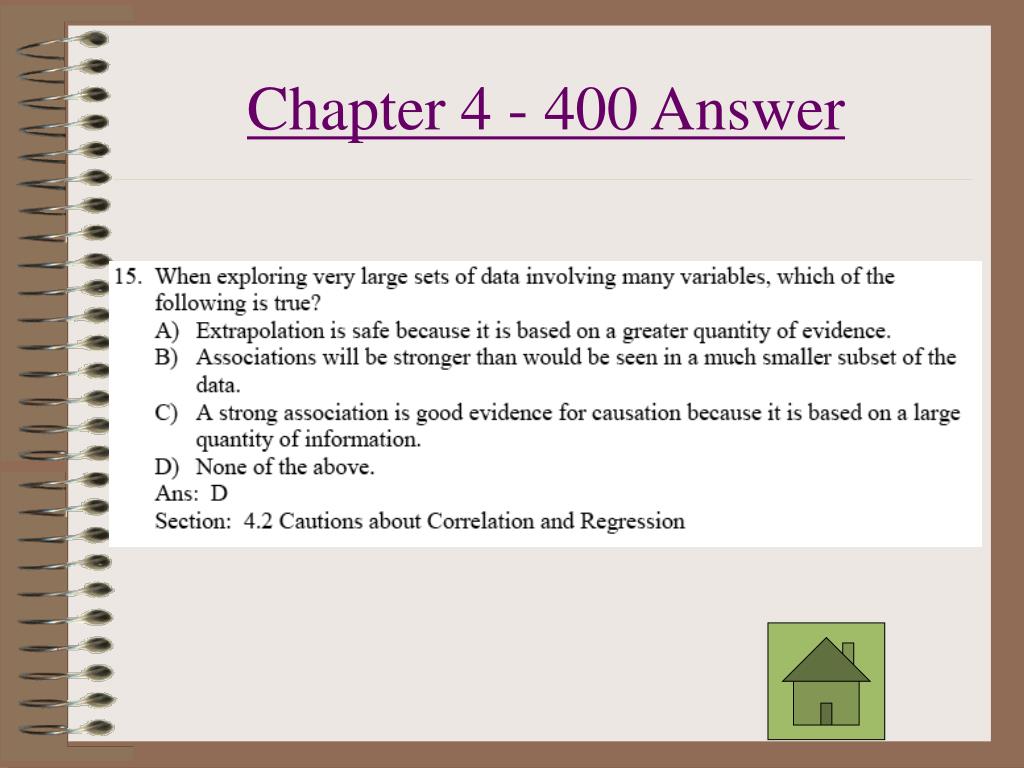 Chapter 4 - 400 Answer

15. When exploring very large sets of data involving many variables, which of the following is true?
A) Extrapolation is safe because it is based on a greater quantity of evidence.
B) Associations will be stronger than would be seen in a much smaller subset of the data.
C) A strong association is good evidence for causation because it is based on a large quantity of information.
D) None of the above.
Ans: D
Section: 4.2 Cautions about Correlation and Regression